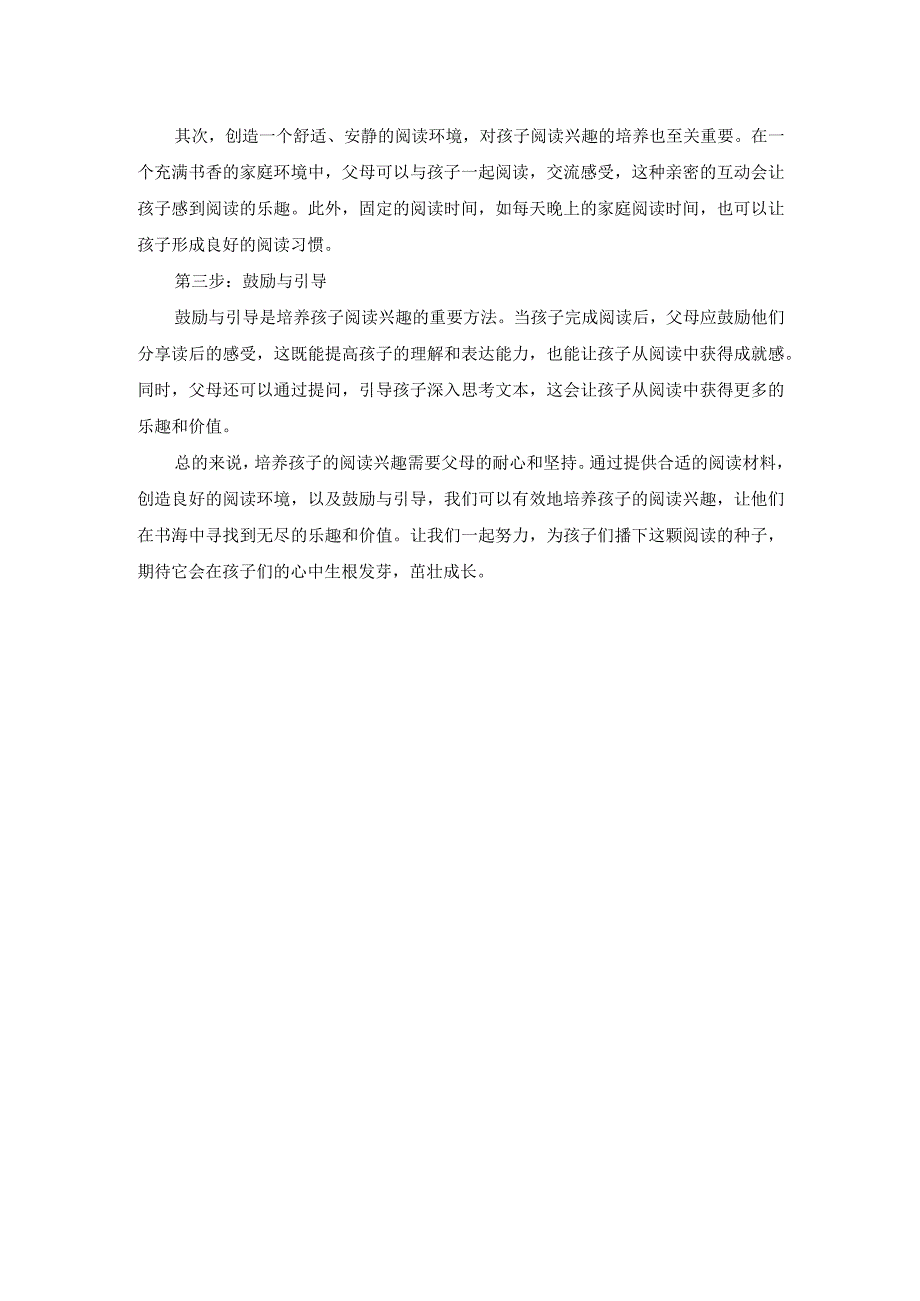 其次，创造一个舒适、安静的阅读环境，对孩子阅读兴趣的培养也至关重要。在一个充满书香的家庭环境中，父母可以与孩子一起阅读，交流感受，这种亲密的互动会让孩子感到阅读的乐趣。此外，固定的阅读时间，如每天晚上的家庭阅读时间，也可以让孩子形成良好的阅读习惯。

第三步：鼓励与引导

鼓励与引导是培养孩子阅读兴趣的重要方法。当孩子完成阅读后，父母应鼓励他们分享读后的感受，这既能提高孩子的理解和表达能力，也能让孩子从阅读中获得成就感。同时，父母还可以通过提问，引导孩子深入思考文本，这会让孩子从阅读中获得更多的乐趣和价值。

总的来说，培养孩子的阅读兴趣需要父母的耐心和坚持。通过提供合适的阅读材料，创造良好的阅读环境，以及鼓励与引导，我们可以有效地培养孩子的阅读兴趣，让他们在书海中寻找到无尽的乐趣和价值。让我们一起努力，为孩子们播下这颗阅读的种子，期待它会在孩子们的心中生根发芽，茁壮成长。